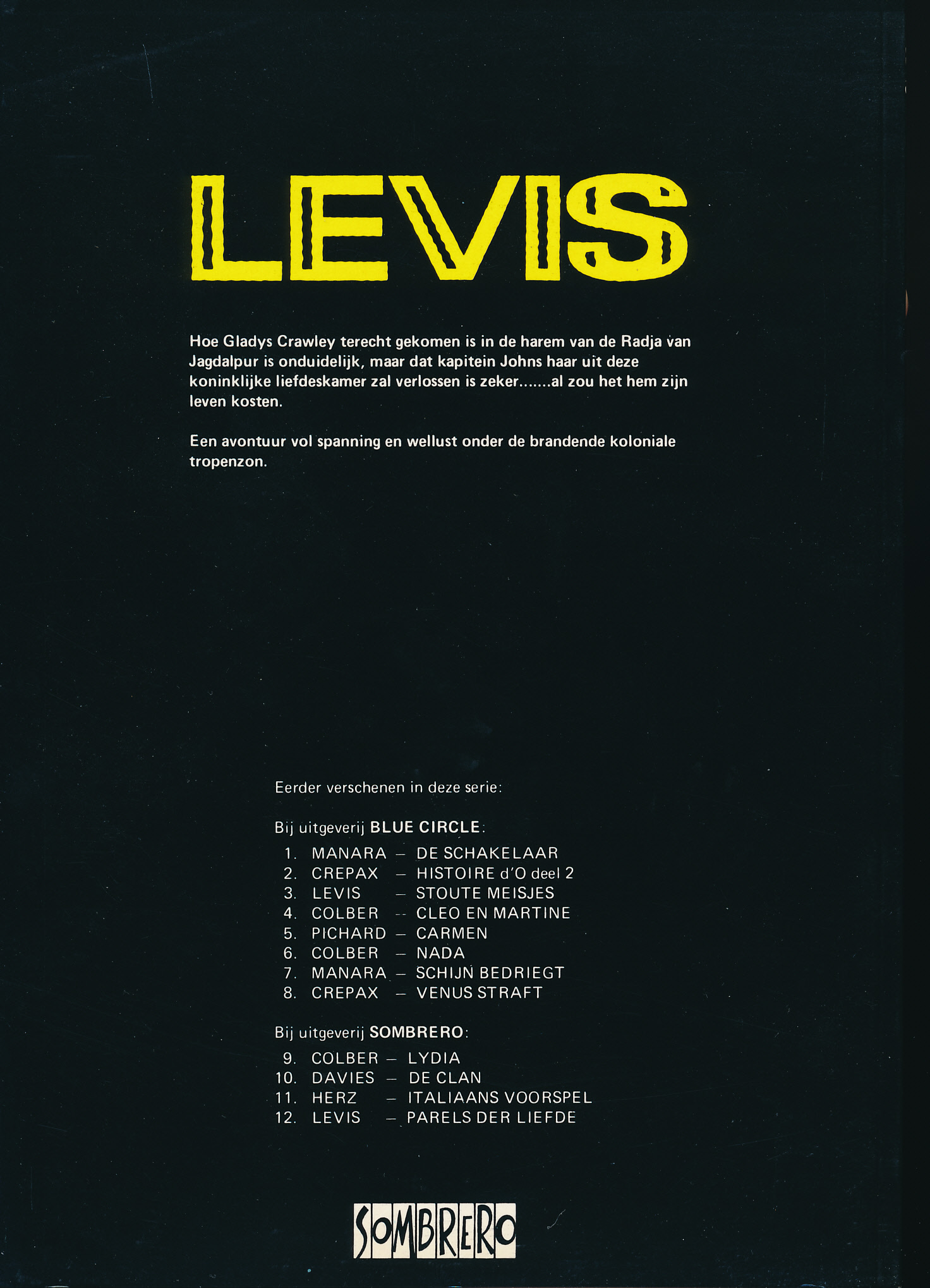 LEVIS

Hoe Gladys Crawley terecht gekomen is in de harem van de Radja van Jagdalpur is onduidelijk, maar dat kapitein Johns haar uit deze koninklijke liefdeskamer zal verlossen is zeker.......al zou het hem zijn leven kosten.

Een avontuur vol spanning en wellust onder de brandende koloniale tropenzon.

Eerder verschenen in deze serie:

Bij uitgeverij BLUE CIRCLE:
1. MANARA – DE SCHAKELAAR
2. CREPAX – HISTOIRE d'O deel 2
3. LEVIS – STOUTE MEISJES
4. COLBER -- CLEO EN MARTINE
5. PICHARD – CARMEN
6. COLBER – NADA
7. MANARA – SCHIJN BEDRIEGT
8. CREPAX – VENUS STRAFT

Bij uitgeverij SOMBRERO:
9. COLBER – LYDIA
10. DAVIES – DE CLAN
11. HERZ – ITALIAANS VOORSPEL
12. LEVIS – PARELS DER LIEFDE

SOMBRERO